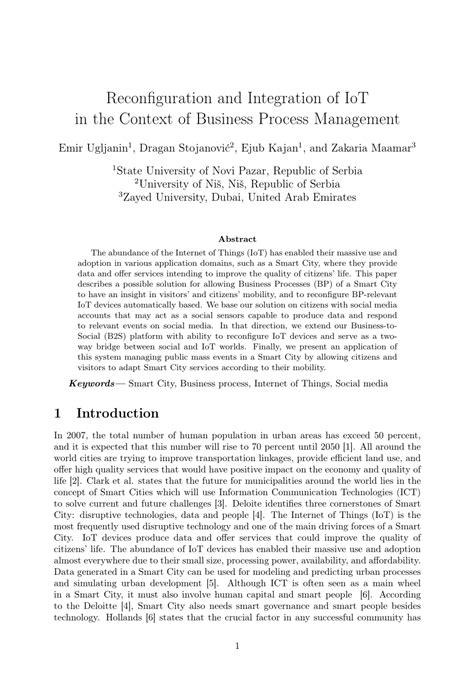 Reconfiguration and Integration of IoT in the Context of Business Process Management

Emir Ugljanin$^1$, Dragan Stojanović$^2$, Ejub Kajan$^1$, and Zakaria Maamar$^3$

$^1$State University of Novi Pazar, Republic of Serbia
$^2$University of Niš, Niš, Republic of Serbia
$^3$Zayed University, Dubai, United Arab Emirates

Abstract

The abundance of the Internet of Things (IoT) has enabled their massive use and adoption in various application domains, such as a Smart City, where they provide data and offer services intending to improve the quality of citizens' life. This paper describes a possible solution for allowing Business Processes (BP) of a Smart City to have an insight in visitors' and citizens' mobility, and to reconfigure BP-relevant IoT devices automatically based. We base our solution on citizens with social media accounts that may act as a social sensors capable to produce data and respond to relevant events on social media. In that direction, we extend our Business-to-Social (B2S) platform with ability to reconfigure IoT devices and serve as a two-way bridge between social and IoT worlds. Finally, we present an application of this system managing public mass events in a Smart City by allowing citizens and visitors to adapt Smart City services according to their mobility.

Keywords— Smart City, Business process, Internet of Things, Social media

1 Introduction

In 2007, the total number of human population in urban areas has exceed 50 percent, and it is expected that this number will rise to 70 percent until 2050 [1]. All around the world cities are trying to improve transportation linkages, provide efficient land use, and offer high quality services that would have positive impact on the economy and quality of life [2]. Clark et al. states that the future for municipalities around the world lies in the concept of Smart Cities which will use Information Communication Technologies (ICT) to solve current and future challenges [3]. Deloite identifies three cornerstones of Smart City: disruptive technologies, data and people [4]. The Internet of Things (IoT) is the most frequently used disruptive technology and one of the main driving forces of a Smart City. IoT devices produce data and offer services that could improve the quality of citizens' life. The abundance of IoT devices has enabled their massive use and adoption almost everywhere due to their small size, processing power, availability, and affordability. Data generated in a Smart City can be used for modeling and predicting urban processes and simulating urban development [5]. Although ICT is often seen as a main wheel in a Smart City, it must also involve human capital and smart people [6]. According to the Deloitte [4], Smart City also needs smart governance and smart people besides technology. Hollands [6] states that the crucial factor in any successful community has

1